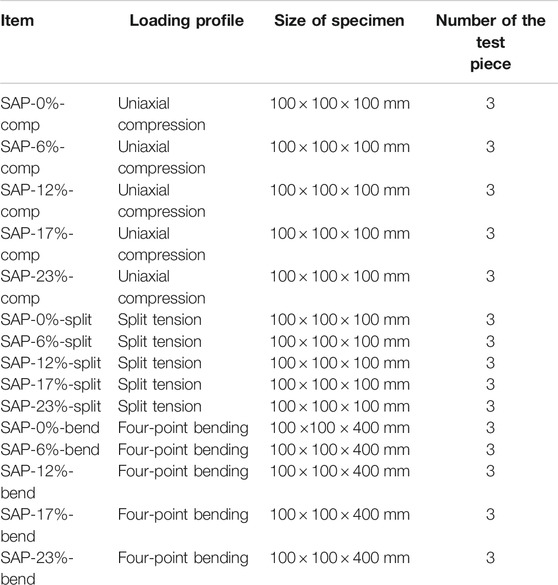 | Item | Loading profile | Size of specimen | Number of the test piece |
|---|---|---|---|
| SAP-0%-comp | Uniaxial compression | 100 × 100 × 100 mm | 3 |
| SAP-6%-comp | Uniaxial compression | 100 × 100 × 100 mm | 3 |
| SAP-12%-comp | Uniaxial compression | 100 × 100 × 100 mm | 3 |
| SAP-17%-comp | Uniaxial compression | 100 × 100 × 100 mm | 3 |
| SAP-23%-comp | Uniaxial compression | 100 × 100 × 100 mm | 3 |
| SAP-0%-split | Split tension | 100 × 100 × 100 mm | 3 |
| SAP-6%-split | Split tension | 100 × 100 × 100 mm | 3 |
| SAP-12%-split | Split tension | 100 × 100 × 100 mm | 3 |
| SAP-17%-split | Split tension | 100 × 100 × 100 mm | 3 |
| SAP-23%-split | Split tension | 100 × 100 × 100 mm | 3 |
| SAP-0%-bend | Four-point bending | 100 ×100 × 400 mm | 3 |
| SAP-6%-bend | Four-point bending | 100 × 100 × 400 mm | 3 |
| SAP-12%-bend | Four-point bending | 100 × 100 × 400 mm | 3 |
| SAP-17%-bend | Four-point bending | 100 × 100 × 400 mm | 3 |
| SAP-23%-bend | Four-point bending | 100 × 100 × 400 mm | 3 |